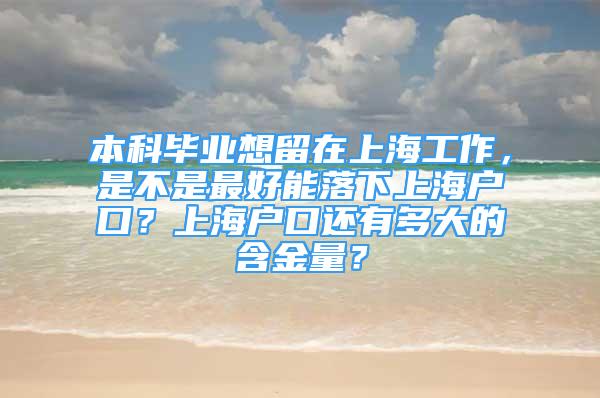 本科毕业想留在上海工作，是不是最好能落下上海户口？上海户口还有多大的含金量？